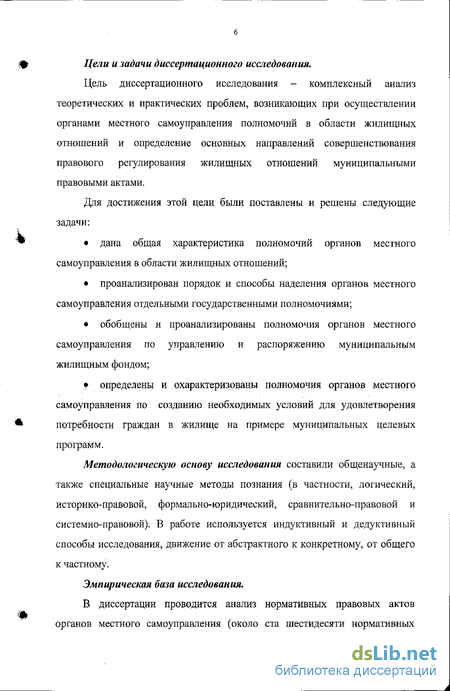 6

Цели и задачи диссертационного исследования.

Цель диссертационного исследования – комплексный анализ теоретических и практических проблем, возникающих при осуществлении органами местного самоуправления полномочий в области жилищных отношений и определение основных направлений совершенствования правового регулирования жилищных отношений муниципальными правовыми актами.

Для достижения этой цели были поставлены и решены следующие задачи:

• дана общая характеристика полномочий органов местного самоуправления в области жилищных отношений;

• проанализирован порядок и способы наделения органов местного самоуправления отдельными государственными полномочиями;

• обобщены и проанализированы полномочия органов местного самоуправления по управлению и распоряжению муниципальным жилищным фондом;

• определены и охарактеризованы полномочия органов местного самоуправления по созданию необходимых условий для удовлетворения потребности граждан в жилище на примере муниципальных целевых программ.

Методологическую основу исследования составили общенаучные, а также специальные научные методы познания (в частности, логический, историко-правовой, формально-юридический, сравнительно-правовой и системно-правовой). В работе используется индуктивный и дедуктивный способы исследования, движение от абстрактного к конкретному, от общего к частному.

Эмпирическая база исследования.

В диссертации проводится анализ нормативных правовых актов органов местного самоуправления (около ста шестидесяти нормативных

dsLib.net
библиотека диссертаций